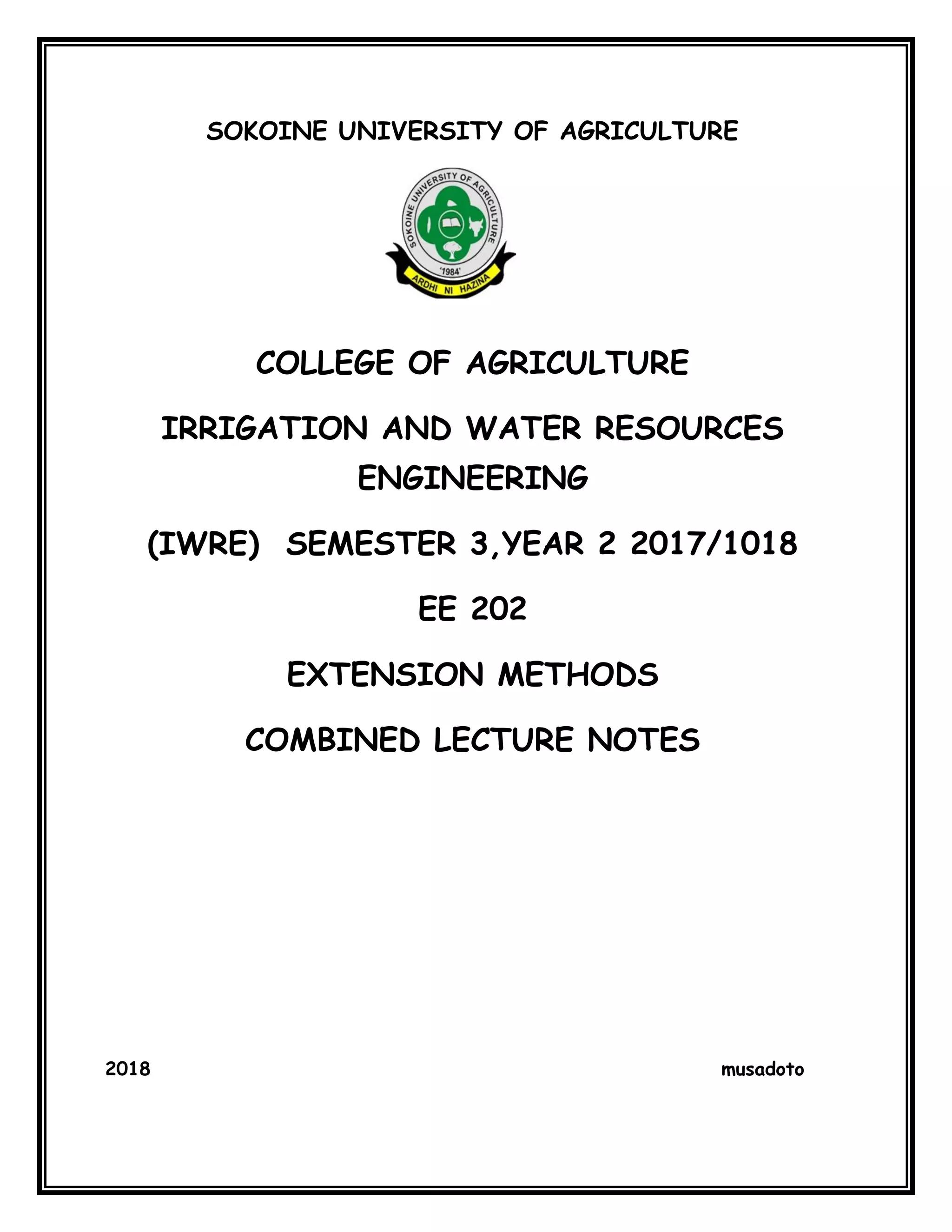 SOKOINE UNIVERSITY OF AGRICULTURE

SOKOINE UNIVERSITY OF AGRICULTURE
'1984'
ARDHI NI HAZINA

COLLEGE OF AGRICULTURE

IRRIGATION AND WATER RESOURCES ENGINEERING

(IWRE) SEMESTER 3,YEAR 2 2017/1018

EE 202

EXTENSION METHODS

COMBINED LECTURE NOTES

2018

musadoto